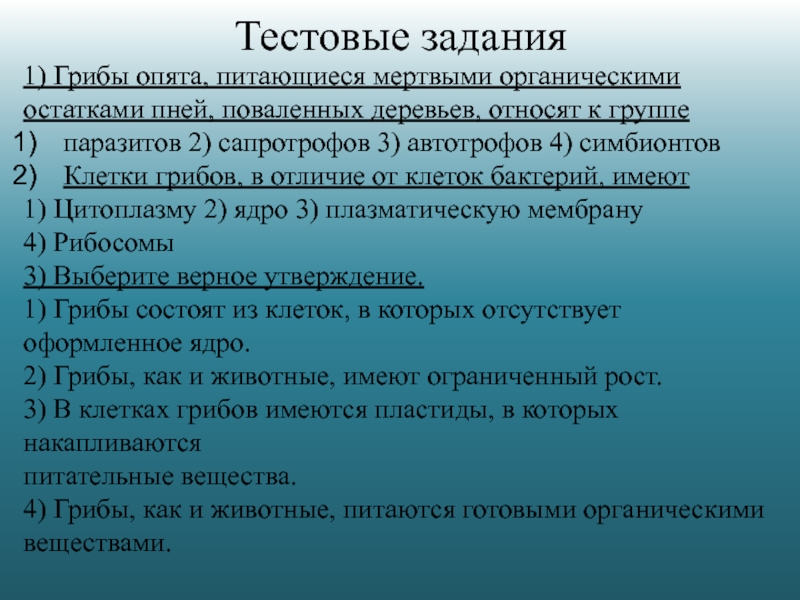 Тестовые задания

1) Грибы опята, питающиеся мертвыми органическими остатками пней, поваленных деревьев, относят к группе

1) паразитов 2) сапротрофов 3) автотрофов 4) симбионтов

2) Клетки грибов, в отличие от клеток бактерий, имеют

1) Цитоплазму 2) ядро 3) плазматическую мембрану
4) Рибосомы

3) Выберите верное утверждение.

1) Грибы состоят из клеток, в которых отсутствует оформленное ядро.
2) Грибы, как и животные, имеют ограниченный рост.
3) В клетках грибов имеются пластиды, в которых накапливаются
питательные вещества.
4) Грибы, как и животные, питаются готовыми органическими веществами.